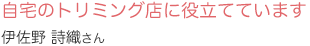 自宅のトリミング店に役立てています

伊佐野 詩織さん